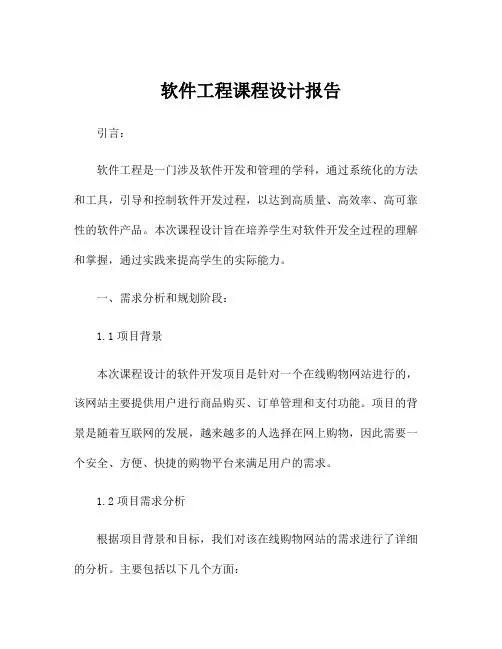 软件工程课程设计报告

引言：

软件工程是一门涉及软件开发和管理的学科，通过系统化的方法和工具，引导和控制软件开发过程，以达到高质量、高效率、高可靠性的软件产品。本次课程设计旨在培养学生对软件开发全过程的理解和掌握，通过实践来提高学生的实际能力。

一、需求分析和规划阶段：

1.1 项目背景

本次课程设计的软件开发项目是针对一个在线购物网站进行的，该网站主要提供用户进行商品购买、订单管理和支付功能。项目的背景是随着互联网的发展，越来越多的人选择在网上购物，因此需要一个安全、方便、快捷的购物平台来满足用户的需求。

1.2 项目需求分析

根据项目背景和目标，我们对该在线购物网站的需求进行了详细的分析。主要包括以下几个方面：